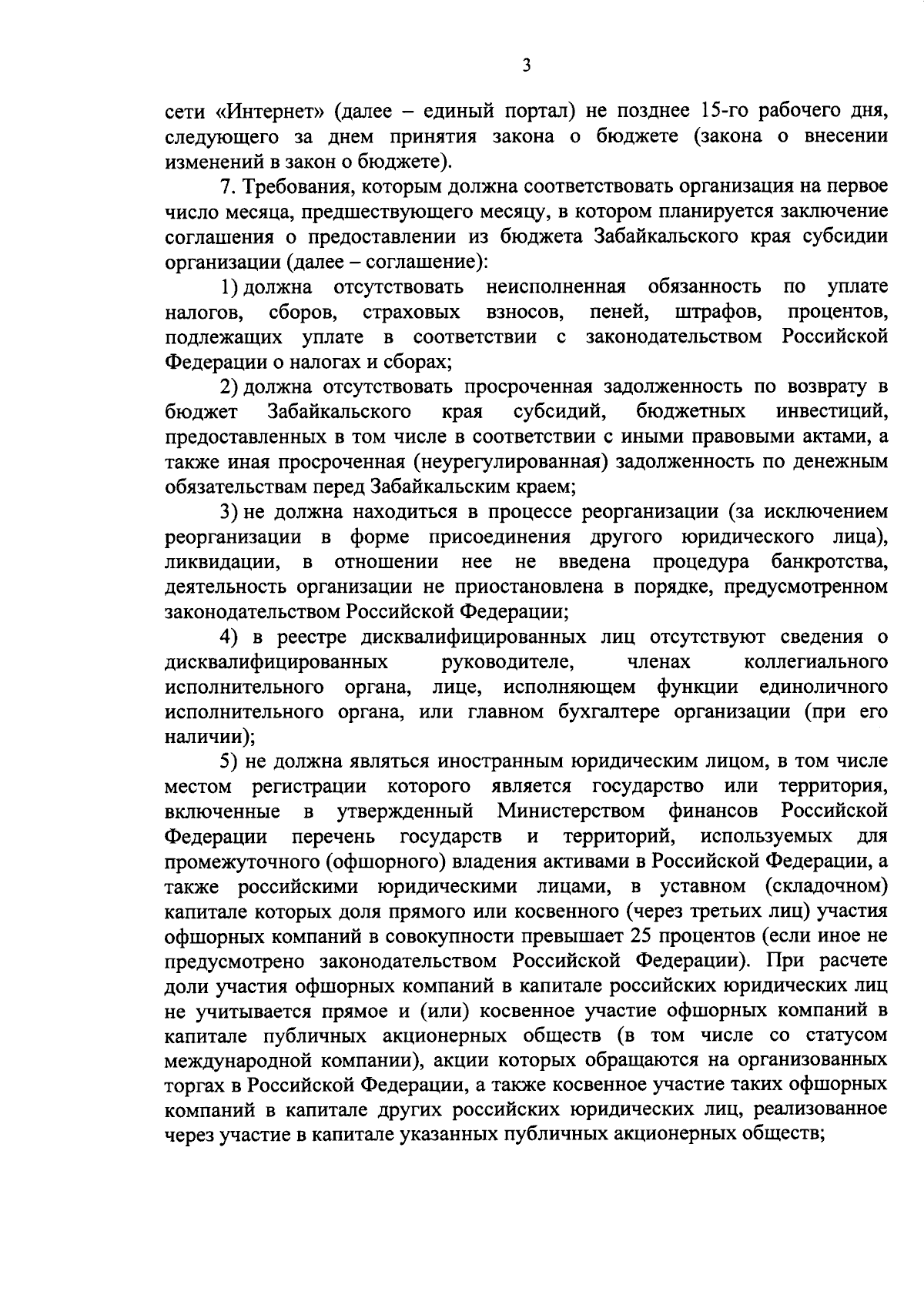 3

сети «Интернет» (далее – единый портал) не позднее 15-го рабочего дня, следующего за днем принятия закона о бюджете (закона о внесении изменений в закон о бюджете).

7. Требования, которым должна соответствовать организация на первое число месяца, предшествующего месяцу, в котором планируется заключение соглашения о предоставлении из бюджета Забайкальского края субсидии организации (далее – соглашение):

1) должна отсутствовать неисполненная обязанность по уплате налогов, сборов, страховых взносов, пеней, штрафов, процентов, подлежащих уплате в соответствии с законодательством Российской Федерации о налогах и сборах;

2) должна отсутствовать просроченная задолженность по возврату в бюджет Забайкальского края субсидий, бюджетных инвестиций, предоставленных в том числе в соответствии с иными правовыми актами, а также иная просроченная (неурегулированная) задолженность по денежным обязательствам перед Забайкальским краем;

3) не должна находиться в процессе реорганизации (за исключением реорганизации в форме присоединения другого юридического лица), ликвидации, в отношении нее не введена процедура банкротства, деятельность организации не приостановлена в порядке, предусмотренном законодательством Российской Федерации;

4) в реестре дисквалифицированных лиц отсутствуют сведения о дисквалифицированных руководителе, членах коллегиального исполнительного органа, лице, исполняющем функции единоличного исполнительного органа, или главном бухгалтере организации (при его наличии);

5) не должна являться иностранным юридическим лицом, в том числе местом регистрации которого является государство или территория, включенные в утвержденный Министерством финансов Российской Федерации перечень государств и территорий, используемых для промежуточного (офшорного) владения активами в Российской Федерации, а также российскими юридическими лицами, в уставном (складочном) капитале которых доля прямого или косвенного (через третьих лиц) участия офшорных компаний в совокупности превышает 25 процентов (если иное не предусмотрено законодательством Российской Федерации). При расчете доли участия офшорных компаний в капитале российских юридических лиц не учитывается прямое и (или) косвенное участие офшорных компаний в капитале публичных акционерных обществ (в том числе со статусом международной компании), акции которых обращаются на организованных торгах в Российской Федерации, а также косвенное участие таких офшорных компаний в капитале других российских юридических лиц, реализованное через участие в капитале указанных публичных акционерных обществ;